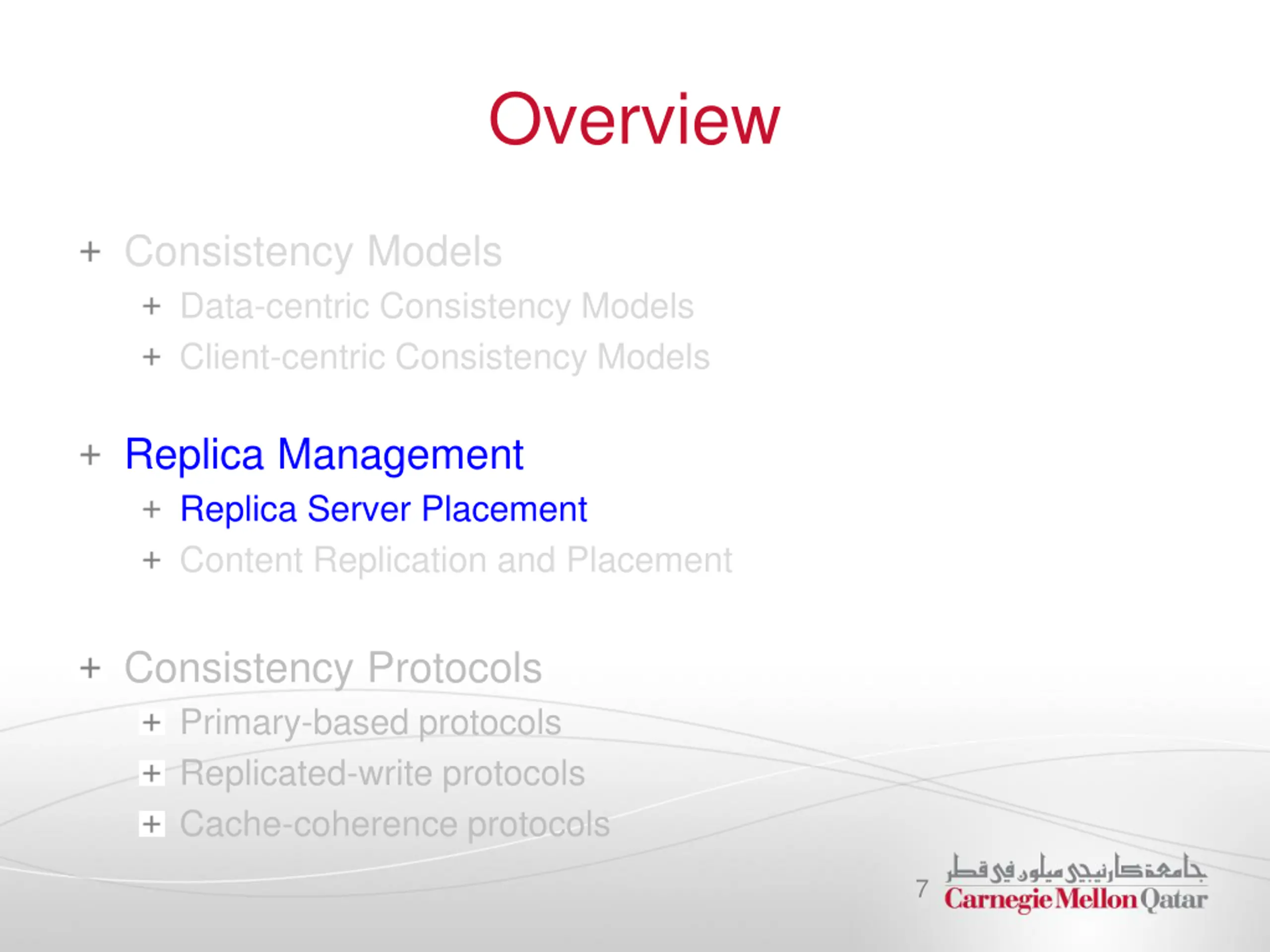 Overview

+ Consistency Models
  + Data-centric Consistency Models
  + Client-centric Consistency Models

+ Replica Management
  + Replica Server Placement
  + Content Replication and Placement

+ Consistency Protocols
  + Primary-based protocols
  + Replicated-write protocols
  + Cache-coherence protocols

7

جامعة كارنيجي ميلون في قطر
Carnegie Mellon Qatar